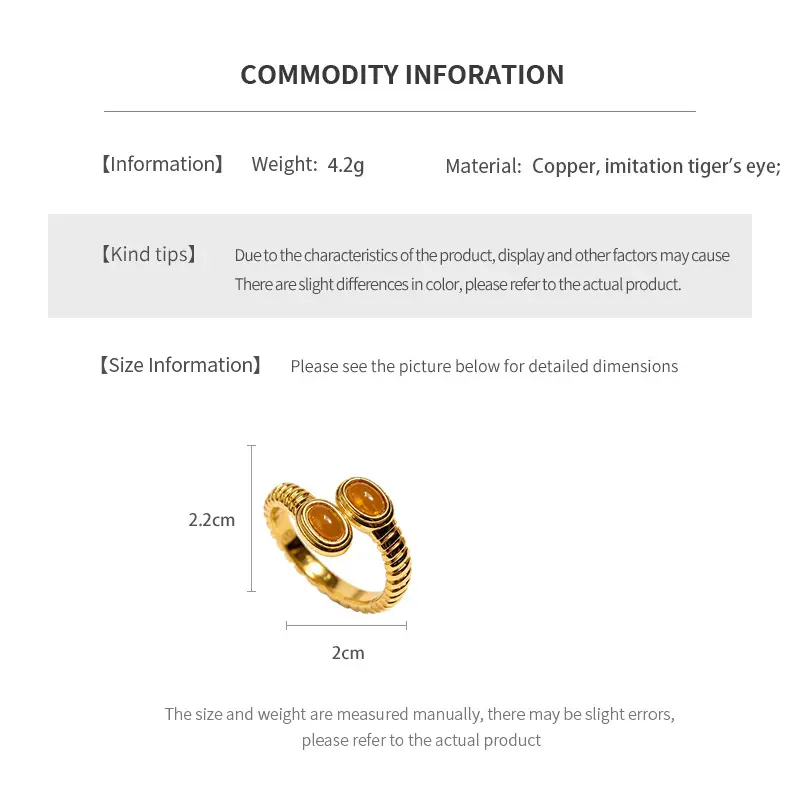 COMMODITY INFORATION

【Information】 Weight: 4.2g Material: Copper, imitation tiger's eye;

【Kind tips】 Due to the characteristics of the product, display and other factors may cause There are slight differences in color, please refer to the actual product.

【Size Information】 Please see the picture below for detailed dimensions

2.2cm

2cm

The size and weight are measured manually, there may be slight errors, please refer to the actual product